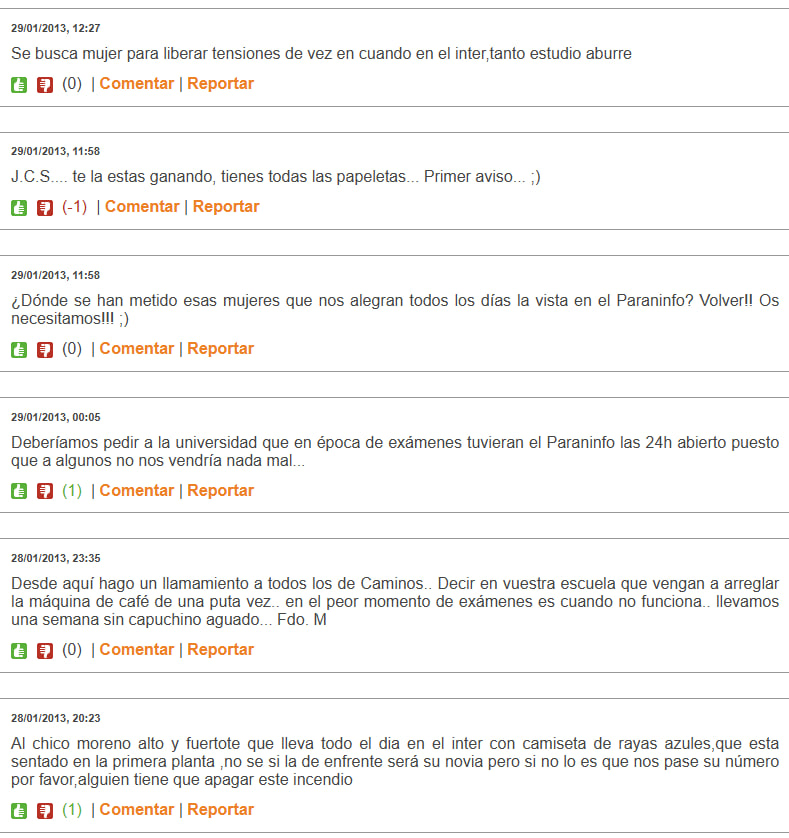 29/01/2013, 12:27

Se busca mujer para liberar tensiones de vez en cuando en el inter,tanto estudio aburre

(0) | Comentar | Reportar

29/01/2013, 11:58

J.C.S.... te la estas ganando, tienes todas las papeletas... Primer aviso... ;)

(-1) | Comentar | Reportar

29/01/2013, 11:58

¿Dónde se han metido esas mujeres que nos alegran todos los días la vista en el Paraninfo? Volver!! Os necesitamos!!! ;)

(0) | Comentar | Reportar

29/01/2013, 00:05

Deberíamos pedir a la universidad que en época de exámenes tuvieran el Paraninfo las 24h abierto puesto que a algunos no nos vendría nada mal...

(1) | Comentar | Reportar

28/01/2013, 23:35

Desde aquí hago un llamamiento a todos los de Caminos.. Decir en vuestra escuela que vengan a arreglar la máquina de café de una puta vez.. en el peor momento de exámenes es cuando no funciona.. llevamos una semana sin capuchino aguado... Fdo. M

(0) | Comentar | Reportar

28/01/2013, 20:23

Al chico moreno alto y fuertote que lleva todo el dia en el inter con camiseta de rayas azules,que esta sentado en la primera planta ,no se si la de enfrente será su novia pero si no lo es que nos pase su número por favor,alguien tiene que apagar este incendio

(1) | Comentar | Reportar